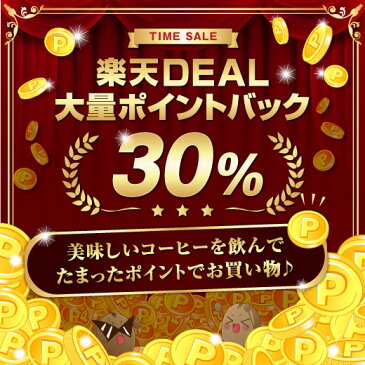 TIME SALE

楽天DEAL
大量ポイントバック

30%

美味しいコーヒーを飲んで
たまったポイントでお買い物♪